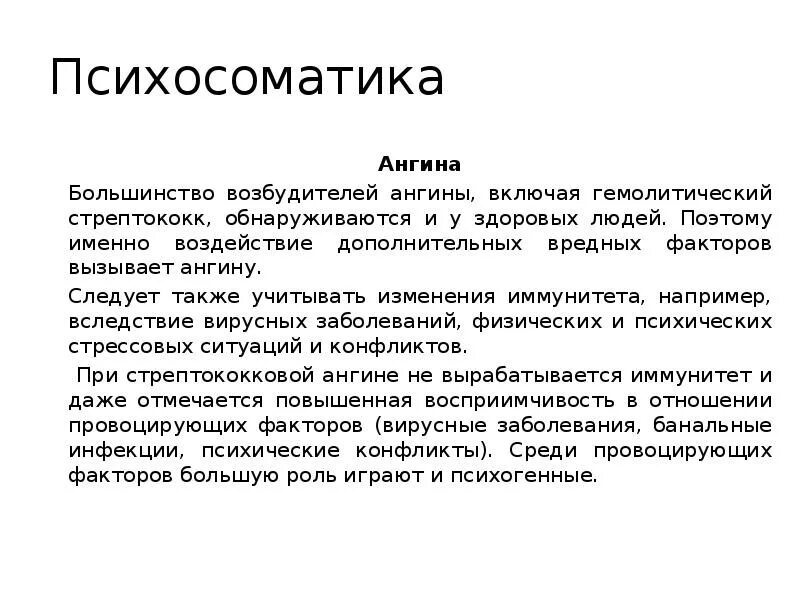 Психосоматика

Ангина

Большинство возбудителей ангины, включая гемолитический стрептококк, обнаруживаются и у здоровых людей. Поэтому именно воздействие дополнительных вредных факторов вызывает ангину.

Следует также учитывать изменения иммунитета, например, вследствие вирусных заболеваний, физических и психических стрессовых ситуаций и конфликтов.

При стрептококковой ангине не вырабатывается иммунитет и даже отмечается повышенная восприимчивость в отношении провоцирующих факторов (вирусные заболевания, банальные инфекции, психические конфликты). Среди провоцирующих факторов большую роль играют и психогенные.